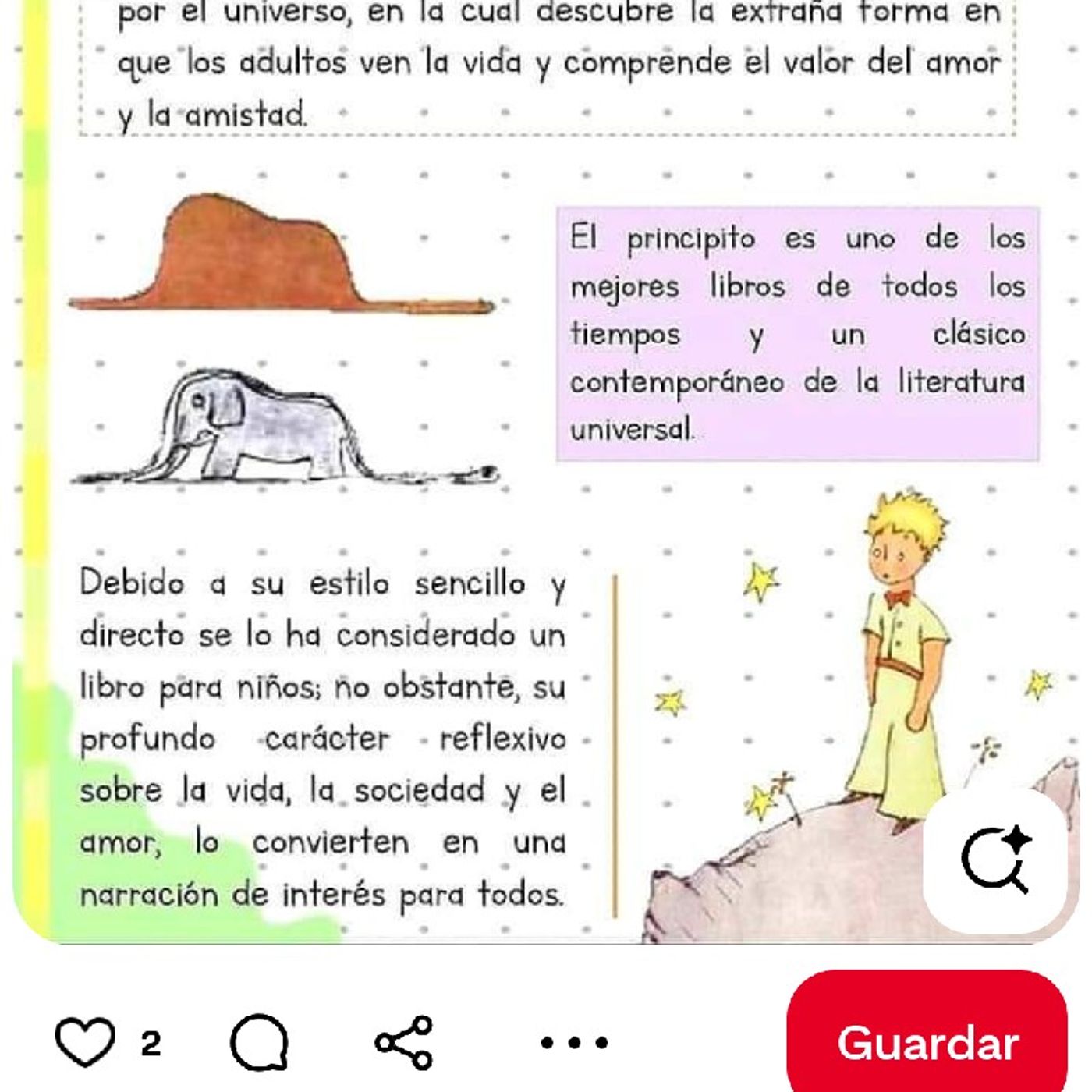 por el universo, en la cual descubre la extraña forma en que los adultos ven la vida y comprende el valor del amor y la amistad.

El principito es uno de los mejores libros de todos los tiempos y un clásico contemporáneo de la literatura universal.

Debido a su estilo sencillo y directo se lo ha considerado un libro para niños; no obstante, su profundo carácter reflexivo sobre la vida, la sociedad y el amor, lo convierten en una narración de interés para todos.

2

Guardar